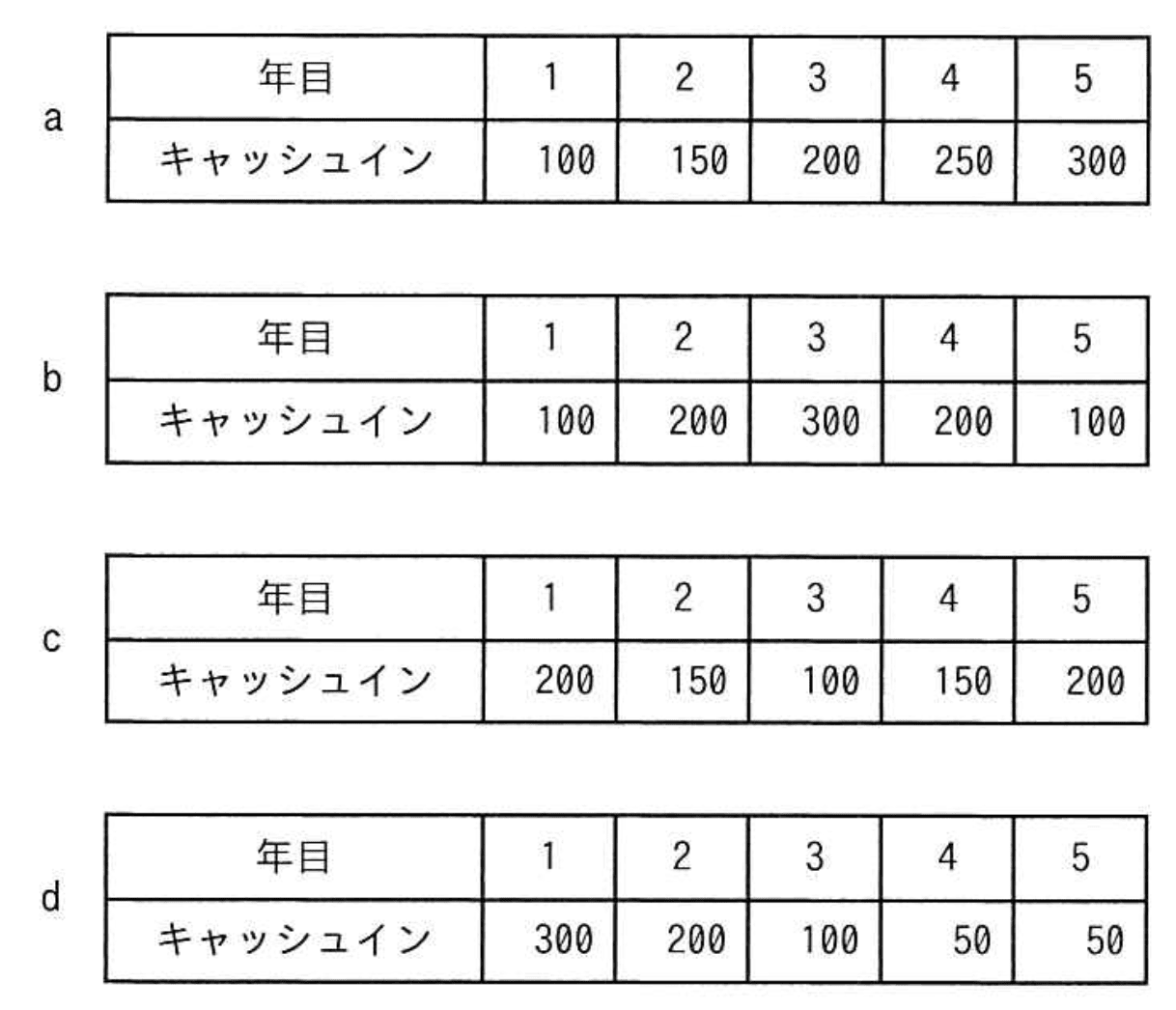 a

| 年目 | 1 | 2 | 3 | 4 | 5 |
|---|---|---|---|---|---|
| キャッシュイン | 100 | 150 | 200 | 250 | 300 |

b

| 年目 | 1 | 2 | 3 | 4 | 5 |
|---|---|---|---|---|---|
| キャッシュイン | 100 | 200 | 300 | 200 | 100 |

c

| 年目 | 1 | 2 | 3 | 4 | 5 |
|---|---|---|---|---|---|
| キャッシュイン | 200 | 150 | 100 | 150 | 200 |

d

| 年目 | 1 | 2 | 3 | 4 | 5 |
|---|---|---|---|---|---|
| キャッシュイン | 300 | 200 | 100 | 50 | 50 |